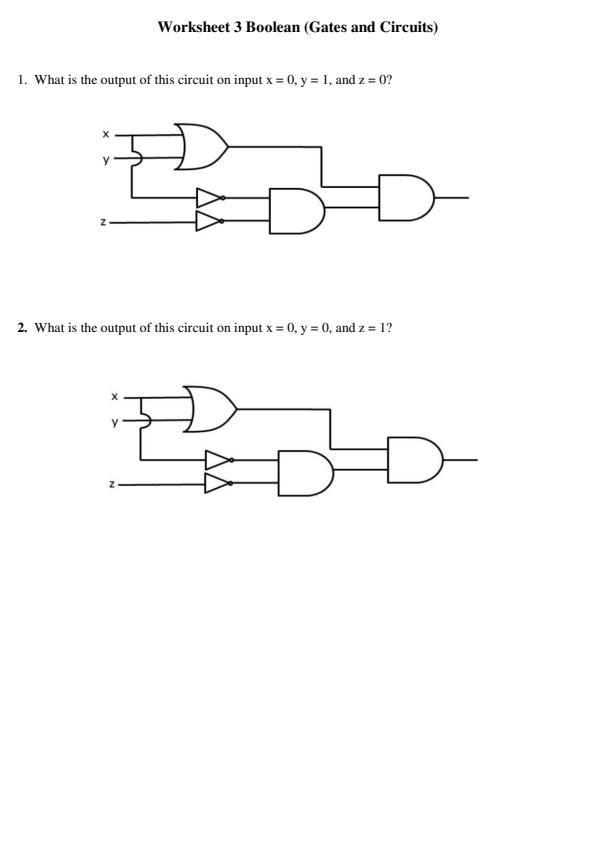 Worksheet 3 Boolean (Gates and Circuits)

1. What is the output of this circuit on input x = 0, y = 1, and z = 0?

x
y
z

2. What is the output of this circuit on input x = 0, y = 0, and z = 1?

x
y
z